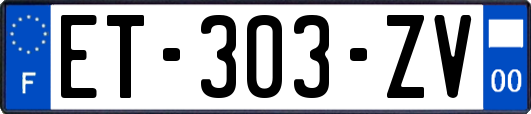 F

ET-303-ZV

00